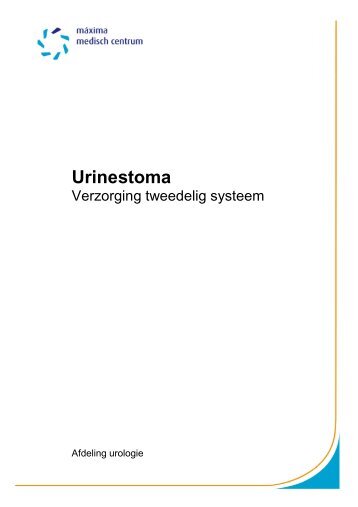 máxima
medisch centrum

Urinestoma
Verzorging tweedelig systeem

Afdeling urologie